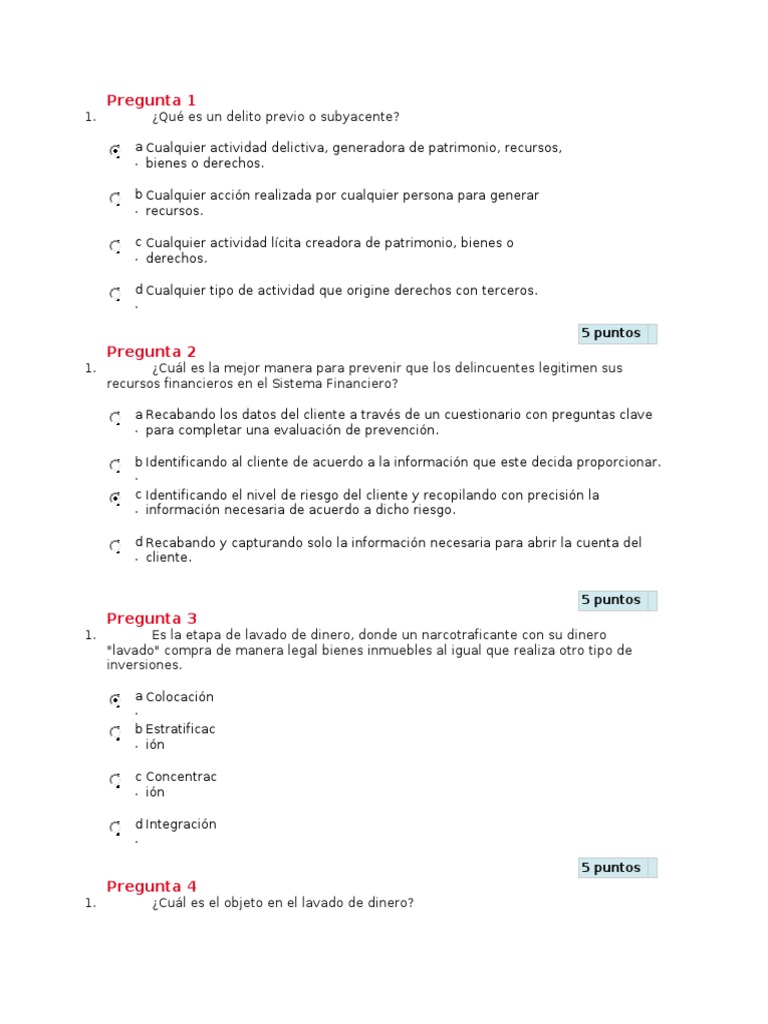 Pregunta 1
1. ¿Qué es un delito previo o subyacente?

a. Cualquier actividad delictiva, generadora de patrimonio, recursos, bienes o derechos.

b. Cualquier acción realizada por cualquier persona para generar recursos.

c. Cualquier actividad lícita creadora de patrimonio, bienes o derechos.

d. Cualquier tipo de actividad que origine derechos con terceros.

5 puntos

Pregunta 2
1. ¿Cuál es la mejor manera para prevenir que los delincuentes legitimen sus recursos financieros en el Sistema Financiero?

a. Recabando los datos del cliente a través de un cuestionario con preguntas clave para completar una evaluación de prevención.

b. Identificando al cliente de acuerdo a la información que este decida proporcionar.

c. Identificando el nivel de riesgo del cliente y recopilando con precisión la información necesaria de acuerdo a dicho riesgo.

d. Recabando y capturando solo la información necesaria para abrir la cuenta del cliente.

5 puntos

Pregunta 3
1. Es la etapa de lavado de dinero, donde un narcotraficante con su dinero "lavado" compra de manera legal bienes inmuebles al igual que realiza otro tipo de inversiones.

a. Colocación

b. Estratificación

c. Concentración

d. Integración

5 puntos

Pregunta 4
1. ¿Cuál es el objeto en el lavado de dinero?